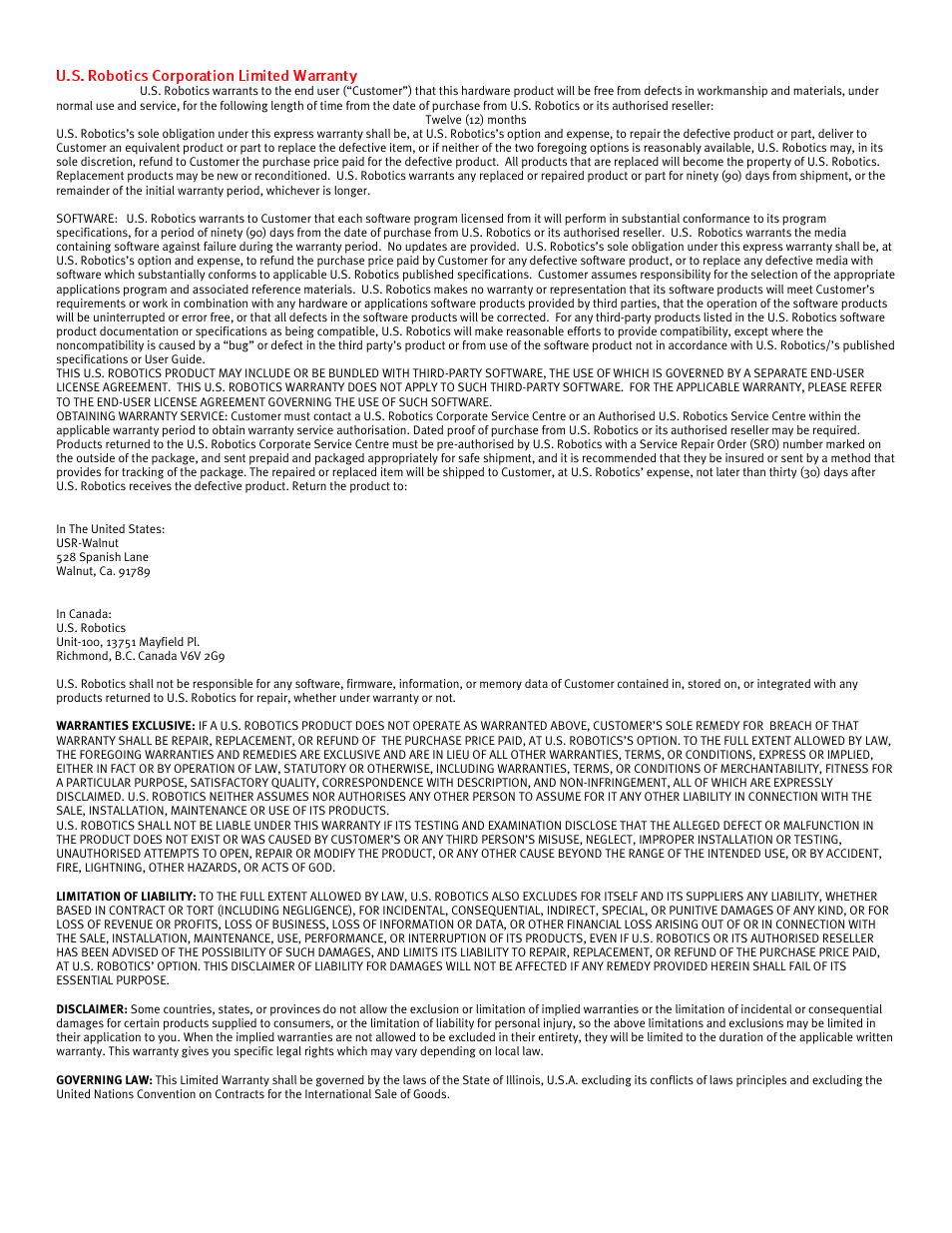 U.S. Robotics Corporation Limited Warranty

U.S. Robotics warrants to the end user ("Customer") that this hardware product will be free from defects in workmanship and materials, under normal use and service, for the following length of time from the date of purchase from U.S. Robotics or its authorised reseller:

Twelve (12) months

U.S. Robotics's sole obligation under this express warranty shall be, at U.S. Robotics's option and expense, to repair the defective product or part, deliver to Customer an equivalent product or part to replace the defective item, or if neither of the two foregoing options is reasonably available, U.S. Robotics may, in its sole discretion, refund to Customer the purchase price paid for the defective product. All products that are replaced will become the property of U.S. Robotics. Replacement products may be new or reconditioned. U.S. Robotics warrants any replaced or repaired product or part for ninety (90) days from shipment, or the remainder of the initial warranty period, whichever is longer.

SOFTWARE: U.S. Robotics warrants to Customer that each software program licensed from it will perform in substantial conformance to its program specifications, for a period of ninety (90) days from the date of purchase from U.S. Robotics or its authorised reseller. U.S. Robotics warrants the media containing software against failure during the warranty period. No updates are provided. U.S. Robotics's sole obligation under this express warranty shall be, at U.S. Robotics's option and expense, to refund the purchase price paid by Customer for any defective software product, or to replace any defective media with software which substantially conforms to applicable U.S. Robotics published specifications. Customer assumes responsibility for the selection of the appropriate applications program and associated reference materials. U.S. Robotics makes no warranty or representation that its software products will meet Customer's requirements or work in combination with any hardware or applications software products provided by third parties, that the operation of the software products will be uninterrupted or error free, or that all defects in the software products will be corrected. For any third-party products listed in the U.S. Robotics software product documentation or specifications as being compatible, U.S. Robotics will make reasonable efforts to provide compatibility, except where the noncompatibility is caused by a "bug" or defect in the third party's product or from use of the software product not in accordance with U.S. Robotics/'s published specifications or User Guide.
THIS U.S. ROBOTICS PRODUCT MAY INCLUDE OR BE BUNDLED WITH THIRD-PARTY SOFTWARE, THE USE OF WHICH IS GOVERNED BY A SEPARATE END-USER LICENSE AGREEMENT. THIS U.S. ROBOTICS WARRANTY DOES NOT APPLY TO SUCH THIRD-PARTY SOFTWARE. FOR THE APPLICABLE WARRANTY, PLEASE REFER TO THE END-USER LICENSE AGREEMENT GOVERNING THE USE OF SUCH SOFTWARE.
OBTAINING WARRANTY SERVICE: Customer must contact a U.S. Robotics Corporate Service Centre or an Authorised U.S. Robotics Service Centre within the applicable warranty period to obtain warranty service authorisation. Dated proof of purchase from U.S. Robotics or its authorised reseller may be required. Products returned to the U.S. Robotics Corporate Service Centre must be pre-authorised by U.S. Robotics with a Service Repair Order (SRO) number marked on the outside of the package, and sent prepaid and packaged appropriately for safe shipment, and it is recommended that they be insured or sent by a method that provides for tracking of the package. The repaired or replaced item will be shipped to Customer, at U.S. Robotics' expense, not later than thirty (30) days after U.S. Robotics receives the defective product. Return the product to:

In The United States:
USR-Walnut
528 Spanish Lane
Walnut, Ca. 91789

In Canada:
U.S. Robotics
Unit-100, 13751 Mayfield Pl.
Richmond, B.C. Canada V6V 2G9

U.S. Robotics shall not be responsible for any software, firmware, information, or memory data of Customer contained in, stored on, or integrated with any products returned to U.S. Robotics for repair, whether under warranty or not.

WARRANTIES EXCLUSIVE: IF A U.S. ROBOTICS PRODUCT DOES NOT OPERATE AS WARRANTED ABOVE, CUSTOMER'S SOLE REMEDY FOR BREACH OF THAT WARRANTY SHALL BE REPAIR, REPLACEMENT, OR REFUND OF THE PURCHASE PRICE PAID, AT U.S. ROBOTICS'S OPTION. TO THE FULL EXTENT ALLOWED BY LAW, THE FOREGOING WARRANTIES AND REMEDIES ARE EXCLUSIVE AND ARE IN LIEU OF ALL OTHER WARRANTIES, TERMS, OR CONDITIONS, EXPRESS OR IMPLIED, EITHER IN FACT OR BY OPERATION OF LAW, STATUTORY OR OTHERWISE, INCLUDING WARRANTIES, TERMS, OR CONDITIONS OF MERCHANTABILITY, FITNESS FOR A PARTICULAR PURPOSE, SATISFACTORY QUALITY, CORRESPONDENCE WITH DESCRIPTION, AND NON-INFRINGEMENT, ALL OF WHICH ARE EXPRESSLY DISCLAIMED. U.S. ROBOTICS NEITHER ASSUMES NOR AUTHORISES ANY OTHER PERSON TO ASSUME FOR IT ANY OTHER LIABILITY IN CONNECTION WITH THE SALE, INSTALLATION, MAINTENANCE OR USE OF ITS PRODUCTS.
U.S. ROBOTICS SHALL NOT BE LIABLE UNDER THIS WARRANTY IF ITS TESTING AND EXAMINATION DISCLOSE THAT THE ALLEGED DEFECT OR MALFUNCTION IN THE PRODUCT DOES NOT EXIST OR WAS CAUSED BY CUSTOMER'S OR ANY THIRD PERSON'S MISUSE, NEGLECT, IMPROPER INSTALLATION OR TESTING, UNAUTHORISED ATTEMPTS TO OPEN, REPAIR OR MODIFY THE PRODUCT, OR ANY OTHER CAUSE BEYOND THE RANGE OF THE INTENDED USE, OR BY ACCIDENT, FIRE, LIGHTNING, OTHER HAZARDS, OR ACTS OF GOD.

LIMITATION OF LIABILITY: TO THE FULL EXTENT ALLOWED BY LAW, U.S. ROBOTICS ALSO EXCLUDES FOR ITSELF AND ITS SUPPLIERS ANY LIABILITY, WHETHER BASED IN CONTRACT OR TORT (INCLUDING NEGLIGENCE), FOR INCIDENTAL, CONSEQUENTIAL, INDIRECT, SPECIAL, OR PUNITIVE DAMAGES OF ANY KIND, OR FOR LOSS OF REVENUE OR PROFITS, LOSS OF BUSINESS, LOSS OF INFORMATION OR DATA, OR OTHER FINANCIAL LOSS ARISING OUT OF OR IN CONNECTION WITH THE SALE, INSTALLATION, MAINTENANCE, USE, PERFORMANCE, OR INTERRUPTION OF ITS PRODUCTS, EVEN IF U.S. ROBOTICS OR ITS AUTHORISED RESELLER HAS BEEN ADVISED OF THE POSSIBILITY OF SUCH DAMAGES, AND LIMITS ITS LIABILITY TO REPAIR, REPLACEMENT, OR REFUND OF THE PURCHASE PRICE PAID, AT U.S. ROBOTICS' OPTION. THIS DISCLAIMER OF LIABILITY FOR DAMAGES WILL NOT BE AFFECTED IF ANY REMEDY PROVIDED HEREIN SHALL FAIL OF ITS ESSENTIAL PURPOSE.

DISCLAIMER: Some countries, states, or provinces do not allow the exclusion or limitation of implied warranties or the limitation of incidental or consequential damages for certain products supplied to consumers, or the limitation of liability for personal injury, so the above limitations and exclusions may be limited in their application to you. When the implied warranties are not allowed to be excluded in their entirety, they will be limited to the duration of the applicable written warranty. This warranty gives you specific legal rights which may vary depending on local law.

GOVERNING LAW: This Limited Warranty shall be governed by the laws of the State of Illinois, U.S.A. excluding its conflicts of laws principles and excluding the United Nations Convention on Contracts for the International Sale of Goods.